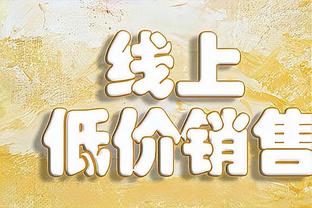 线上
低价销售